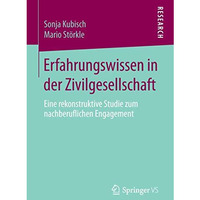 Sonja Kubisch
Mario Störkle

RESEARCH

Erfahrungswissen in der Zivilgesellschaft

Eine rekonstruktive Studie zum nachberuflichen Engagement

Springer VS